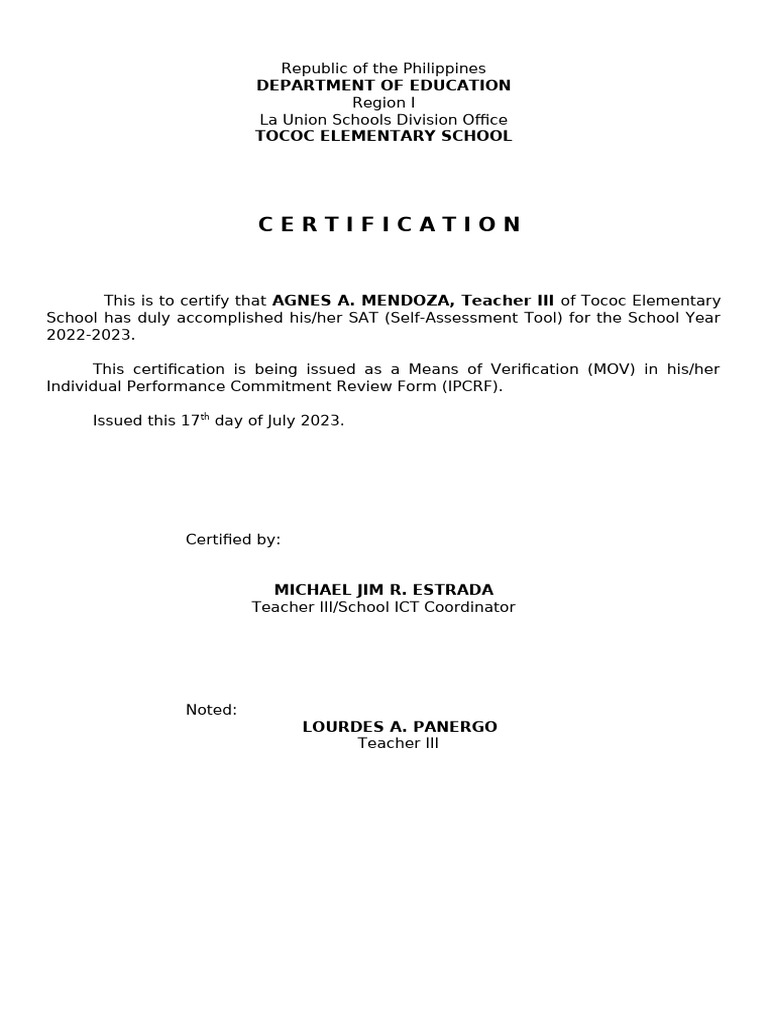 Republic of the Philippines
DEPARTMENT OF EDUCATION
Region I
La Union Schools Division Office
TOCOC ELEMENTARY SCHOOL

C E R T I F I C A T I O N

This is to certify that AGNES A. MENDOZA, Teacher III of Tococ Elementary School has duly accomplished his/her SAT (Self-Assessment Tool) for the School Year 2022-2023.

This certification is being issued as a Means of Verification (MOV) in his/her Individual Performance Commitment Review Form (IPCRF).

Issued this 17th day of July 2023.

Certified by:

MICHAEL JIM R. ESTRADA
Teacher III/School ICT Coordinator

Noted:
LOURDES A. PANERGO
Teacher III